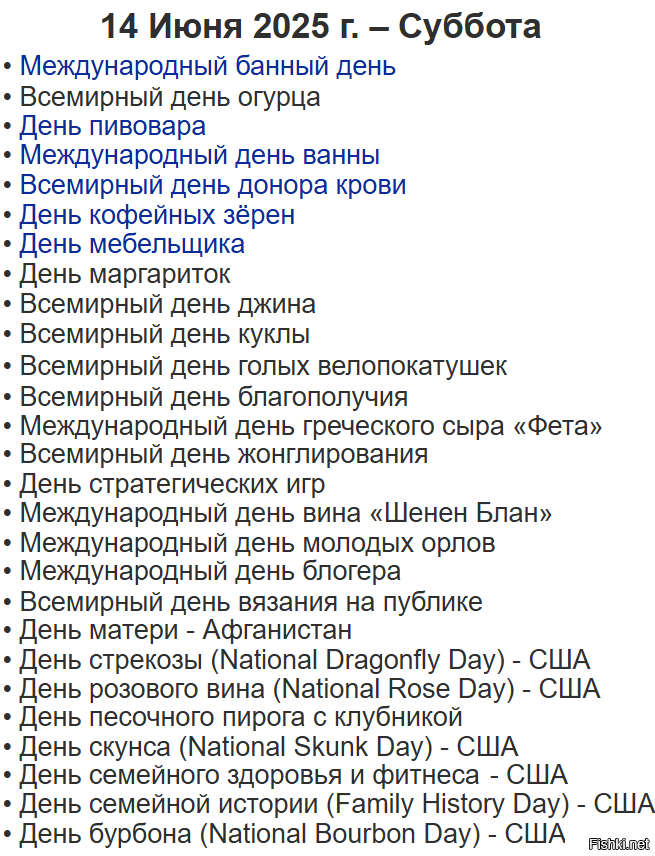 14 Июня 2025 г. – Суббота

• Международный банный день
• Всемирный день огурца
• День пивовара
• Международный день ванны
• Всемирный день донора крови
• День кофейных зёрен
• День мебельщика
• День маргариток
• Всемирный день джина
• Всемирный день куклы
• Всемирный день голых велопокатушек
• Всемирный день благополучия
• Международный день греческого сыра «Фета»
• Всемирный день жонглирования
• День стратегических игр
• Международный день вина «Шенен Блан»
• Международный день молодых орлов
• Международный день блогера
• Всемирный день вязания на публике
• День матери - Афганистан
• День стрекозы (National Dragonfly Day) - США
• День розового вина (National Rose Day) - США
• День песочного пирога с клубникой
• День скунса (National Skunk Day) - США
• День семейного здоровья и фитнеса - США
• День семейной истории (Family History Day) - США
• День бурбона (National Bourbon Day) - США

Fishki.net